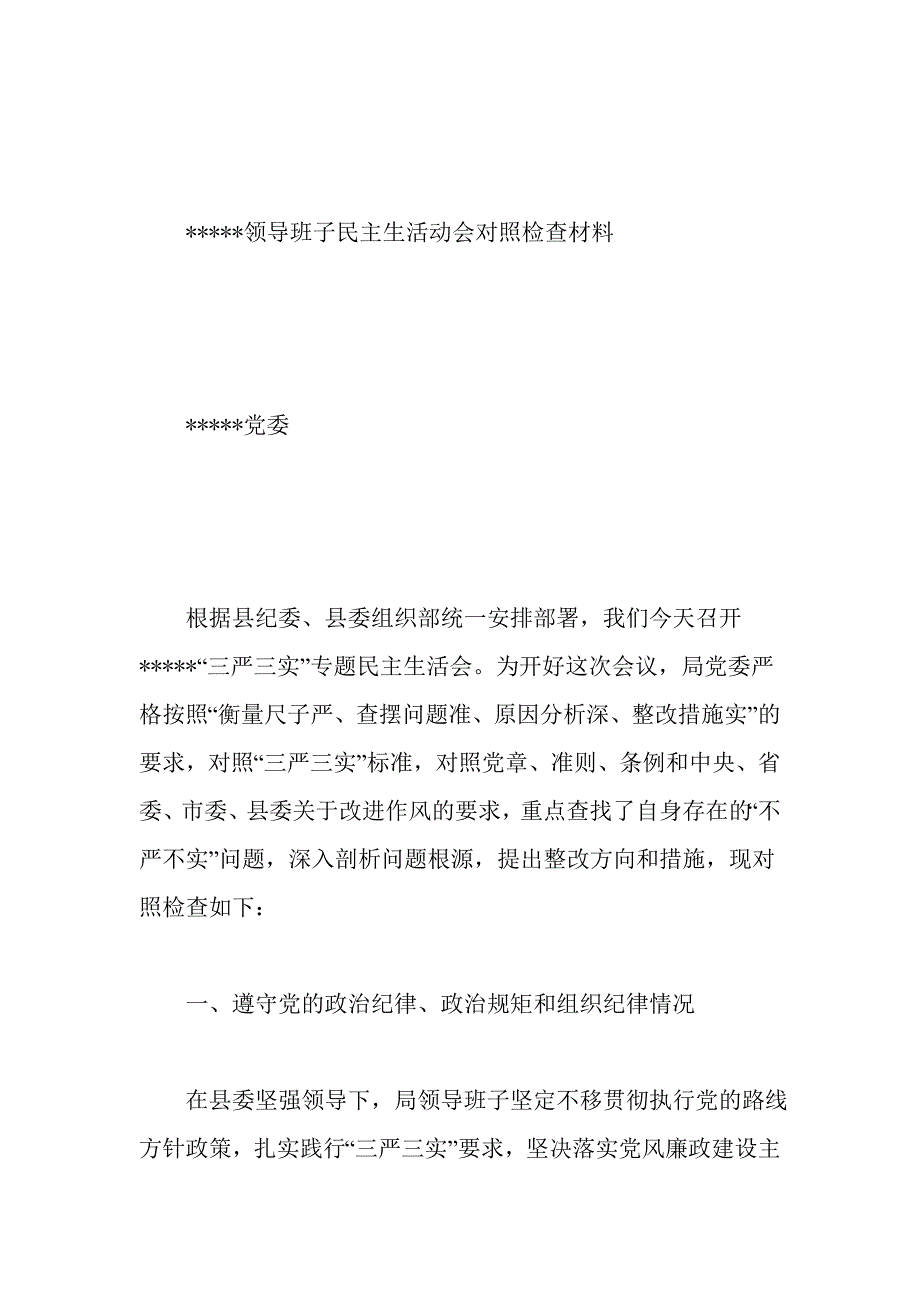 *****领导班子民主生活动会对照检查材料

*****党委

根据县纪委、县委组织部统一安排部署，我们今天召开*****“三严三实”专题民主生活会。为开好这次会议，局党委严格按照“衡量尺子严、查摆问题准、原因分析深、整改措施实”的要求，对照“三严三实”标准，对照党章、准则、条例和中央、省委、市委、县委关于改进作风的要求，重点查找了自身存在的“不严不实”问题，深入剖析问题根源，提出整改方向和措施，现对照检查如下：

一、遵守党的政治纪律、政治规矩和组织纪律情况

在县委坚强领导下，局领导班子坚定不移贯彻执行党的路线方针政策，扎实践行“三严三实”要求，坚决落实党风廉政建设主